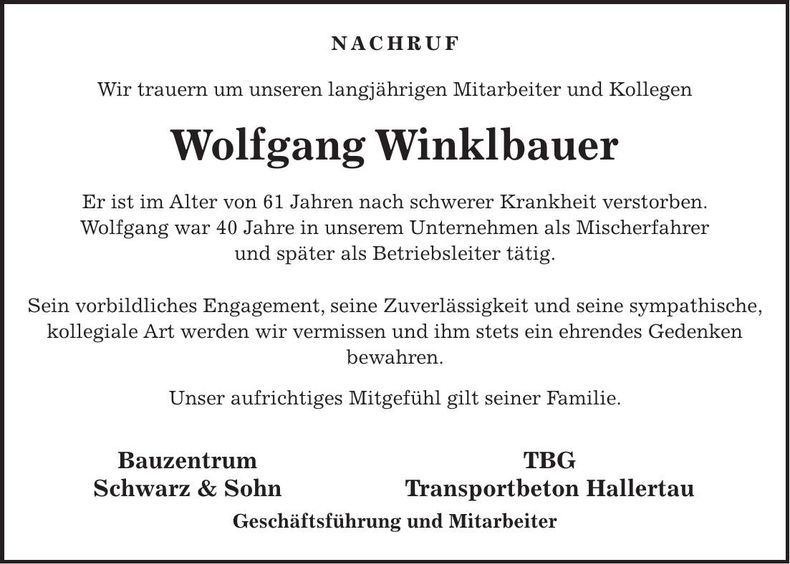 NACHRUF

Wir trauern um unseren langjährigen Mitarbeiter und Kollegen

Wolfgang Winklbauer

Er ist im Alter von 61 Jahren nach schwerer Krankheit verstorben. Wolfgang war 40 Jahre in unserem Unternehmen als Mischerfahrer und später als Betriebsleiter tätig.

Sein vorbildliches Engagement, seine Zuverlässigkeit und seine sympathische, kollegiale Art werden wir vermissen und ihm stets ein ehrendes Gedenken bewahren.

Unser aufrichtiges Mitgefühl gilt seiner Familie.

Bauzentrum
Schwarz & Sohn

TBG
Transportbeton Hallertau

Geschäftsführung und Mitarbeiter